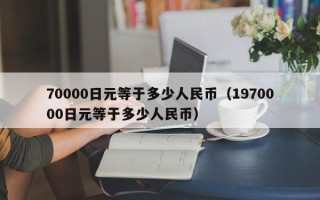 70000日元等于多少人民币（1970000日元等于多少人民币）